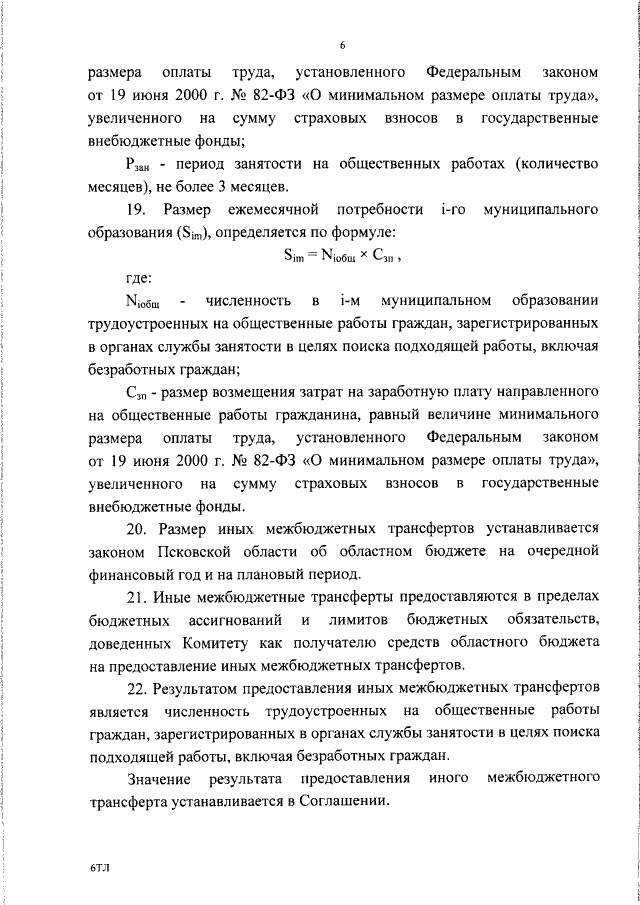 6

размера оплаты труда, установленного Федеральным законом от 19 июня 2000 г. № 82-ФЗ «О минимальном размере оплаты труда», увеличенного на сумму страховых взносов в государственные внебюджетные фонды;

$P_{зан}$ - период занятости на общественных работах (количество месяцев), не более 3 месяцев.

19. Размер ежемесячной потребности i-го муниципального образования ($S_{im}$), определяется по формуле:

$S_{im} = N_{iобщ} \times C_{зп}$ ,

где:

$N_{iобщ}$ - численность в i-м муниципальном образовании трудоустроенных на общественные работы граждан, зарегистрированных в органах службы занятости в целях поиска подходящей работы, включая безработных граждан;

$C_{зп}$ - размер возмещения затрат на заработную плату направленного на общественные работы гражданина, равный величине минимального размера оплаты труда, установленного Федеральным законом от 19 июня 2000 г. № 82-ФЗ «О минимальном размере оплаты труда», увеличенного на сумму страховых взносов в государственные внебюджетные фонды.

20. Размер иных межбюджетных трансфертов устанавливается законом Псковской области об областном бюджете на очередной финансовый год и на плановый период.

21. Иные межбюджетные трансферты предоставляются в пределах бюджетных ассигнований и лимитов бюджетных обязательств, доведенных Комитету как получателю средств областного бюджета на предоставление иных межбюджетных трансфертов.

22. Результатом предоставления иных межбюджетных трансфертов является численность трудоустроенных на общественные работы граждан, зарегистрированных в органах службы занятости в целях поиска подходящей работы, включая безработных граждан.

Значение результата предоставления иного межбюджетного трансферта устанавливается в Соглашении.

6ТЛ